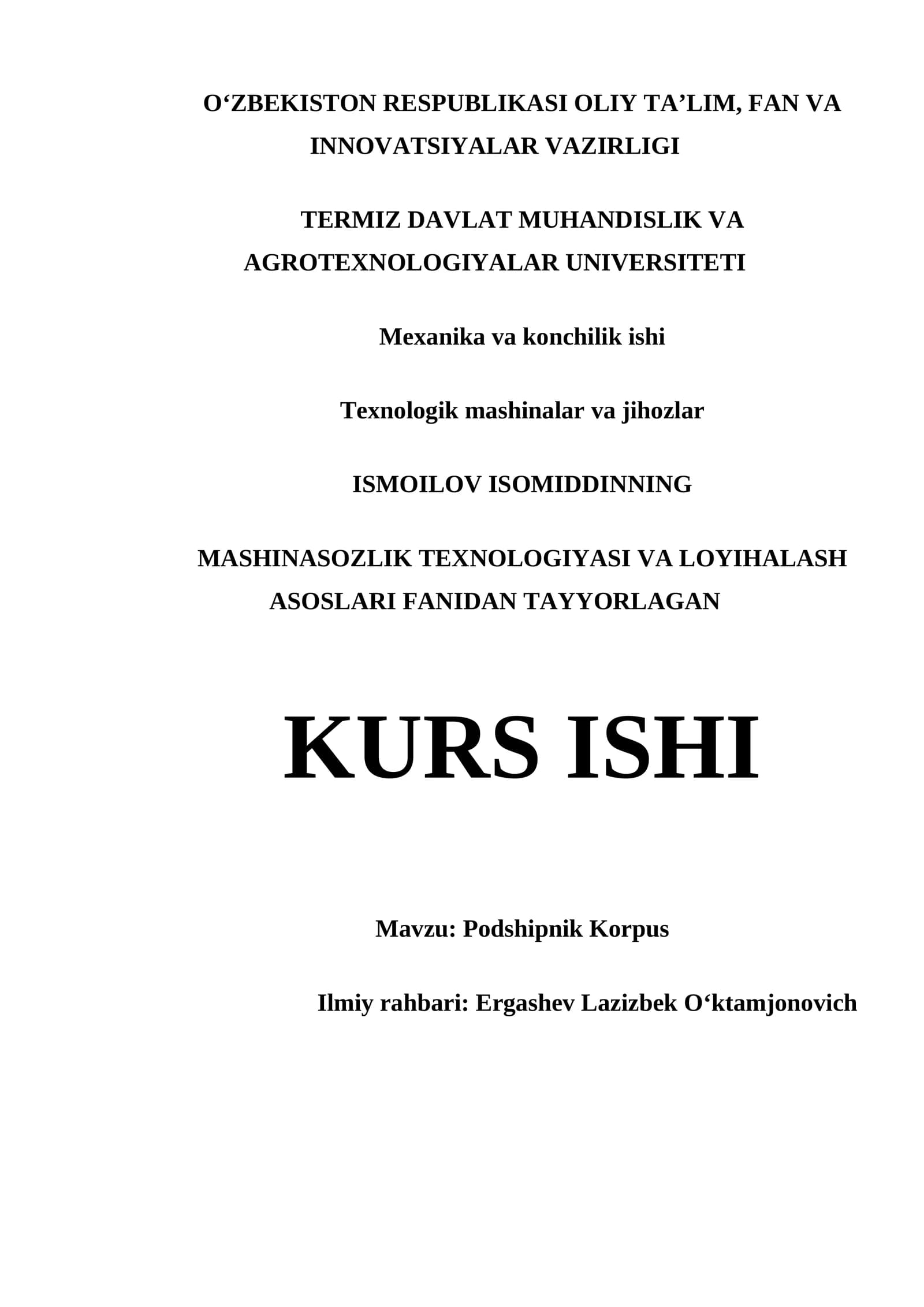 O'ZBEKISTON RESPUBLIKASI OLIY TA'LIM, FAN VA INNOVATSIYALAR VAZIRLIGI

TERMIZ DAVLAT MUHANDISLIK VA AGROTEXNOLOGIYALAR UNIVERSITETI

Mexanika va konchilik ishi

Texnologik mashinalar va jihozlar

ISMOILOV ISOMIDDINNING

MASHINASOZLIK TEXNOLOGIYASI VA LOYIHALASH ASOSLARI FANIDAN TAYYORLAGAN

KURS ISHI

Mavzu: Podshipnik Korpus

Ilmiy rahbari: Ergashev Lazizbek O'ktamjonovich